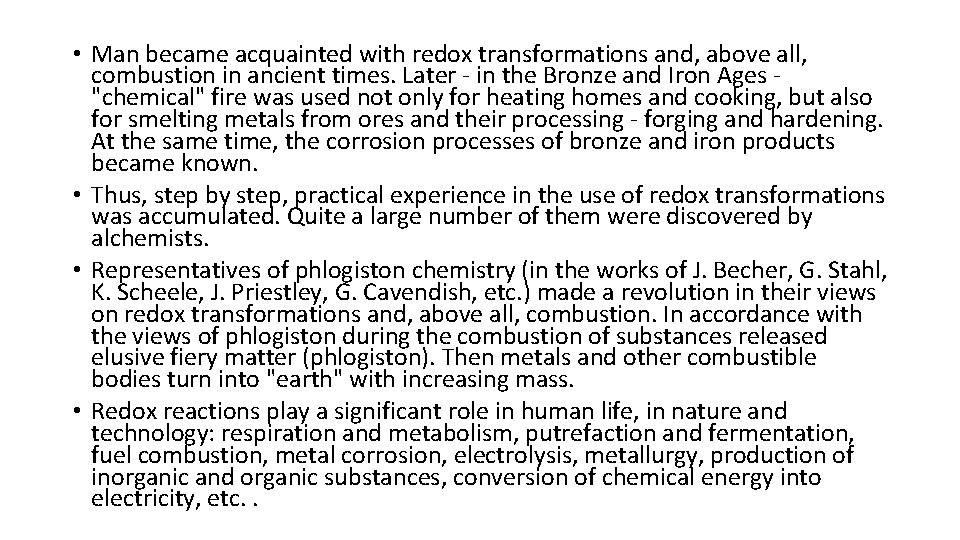 • Man became acquainted with redox transformations and, above all, combustion in ancient times. Later - in the Bronze and Iron Ages - "chemical" fire was used not only for heating homes and cooking, but also for smelting metals from ores and their processing - forging and hardening. At the same time, the corrosion processes of bronze and iron products became known.
• Thus, step by step, practical experience in the use of redox transformations was accumulated. Quite a large number of them were discovered by alchemists.
• Representatives of phlogiston chemistry (in the works of J. Becher, G. Stahl, K. Scheele, J. Priestley, G. Cavendish, etc.) made a revolution in their views on redox transformations and, above all, combustion. In accordance with the views of phlogiston during the combustion of substances released elusive fiery matter (phlogiston). Then metals and other combustible bodies turn into "earth" with increasing mass.
• Redox reactions play a significant role in human life, in nature and technology: respiration and metabolism, putrefaction and fermentation, fuel combustion, metal corrosion, electrolysis, metallurgy, production of inorganic and organic substances, conversion of chemical energy into electricity, etc. .